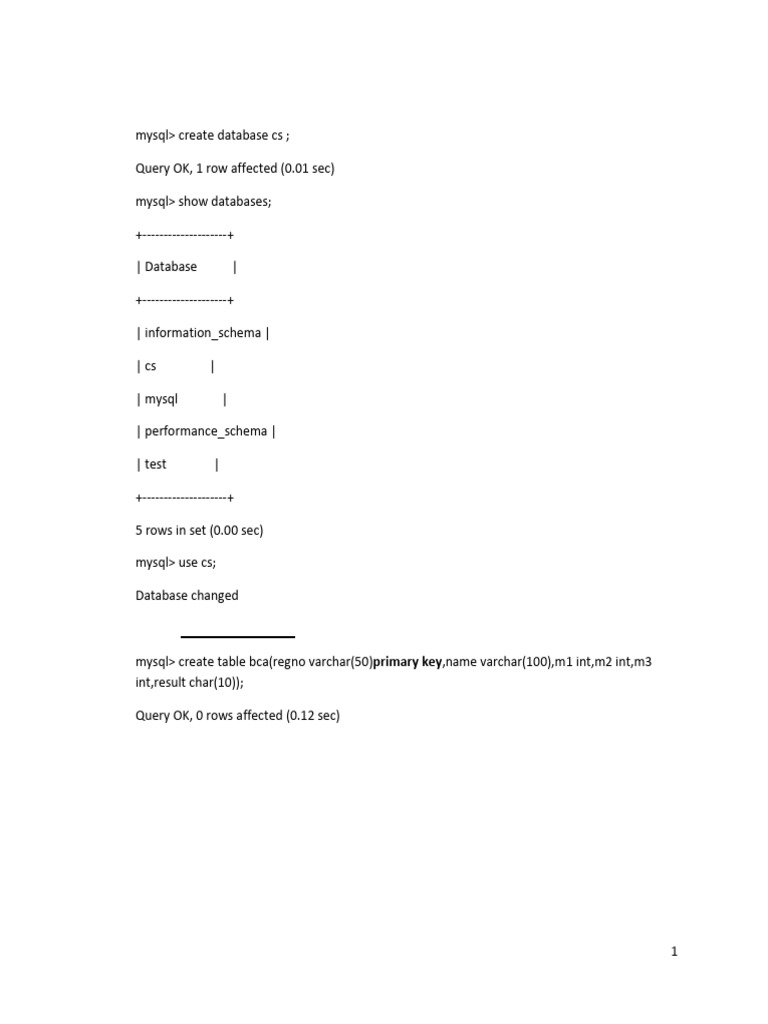 mysql> create database cs ;

Query OK, 1 row affected (0.01 sec)

mysql> show databases;

+--------------------+

| Database |

+--------------------+

| information_schema |

| cs |

| mysql |

| performance_schema |

| test |

+--------------------+

5 rows in set (0.00 sec)

mysql> use cs;

Database changed

mysql> create table bca(regno varchar(50)primary key,name varchar(100),m1 int,m2 int,m3 int,result char(10));

Query OK, 0 rows affected (0.12 sec)

1